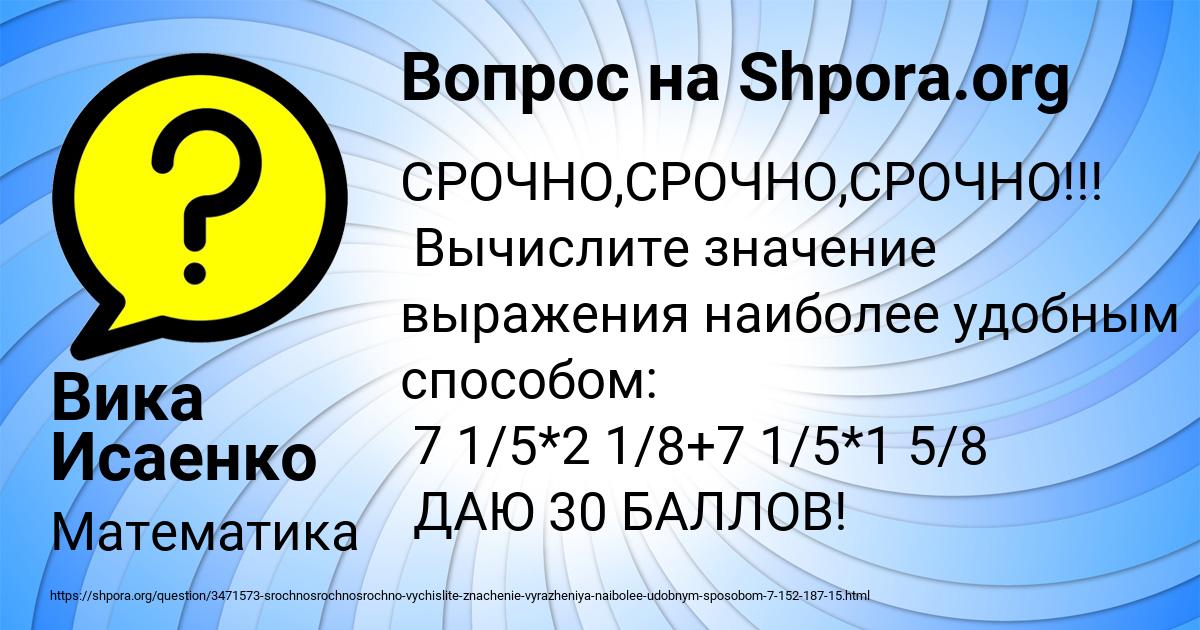 Вопрос на Shpora.org

СРОЧНО,СРОЧНО,СРОЧНО!!!
Вычислите значение выражения наиболее удобным способом:
7 1/5*2 1/8+7 1/5*1 5/8
ДАЮ 30 БАЛЛОВ!

Вика Исаенко

Математика

https://shpora.org/question/3471573-srochnosrochnosrochno-vychislite-znachenie-vyrazheniya-naibolee-udobnym-sposobom-7-152-187-15.html